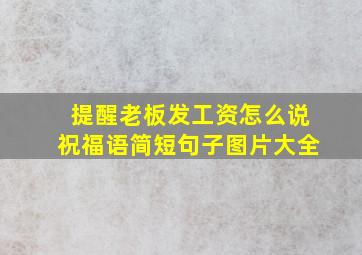 提醒老板发工资怎么说
祝福语简短句子图片大全